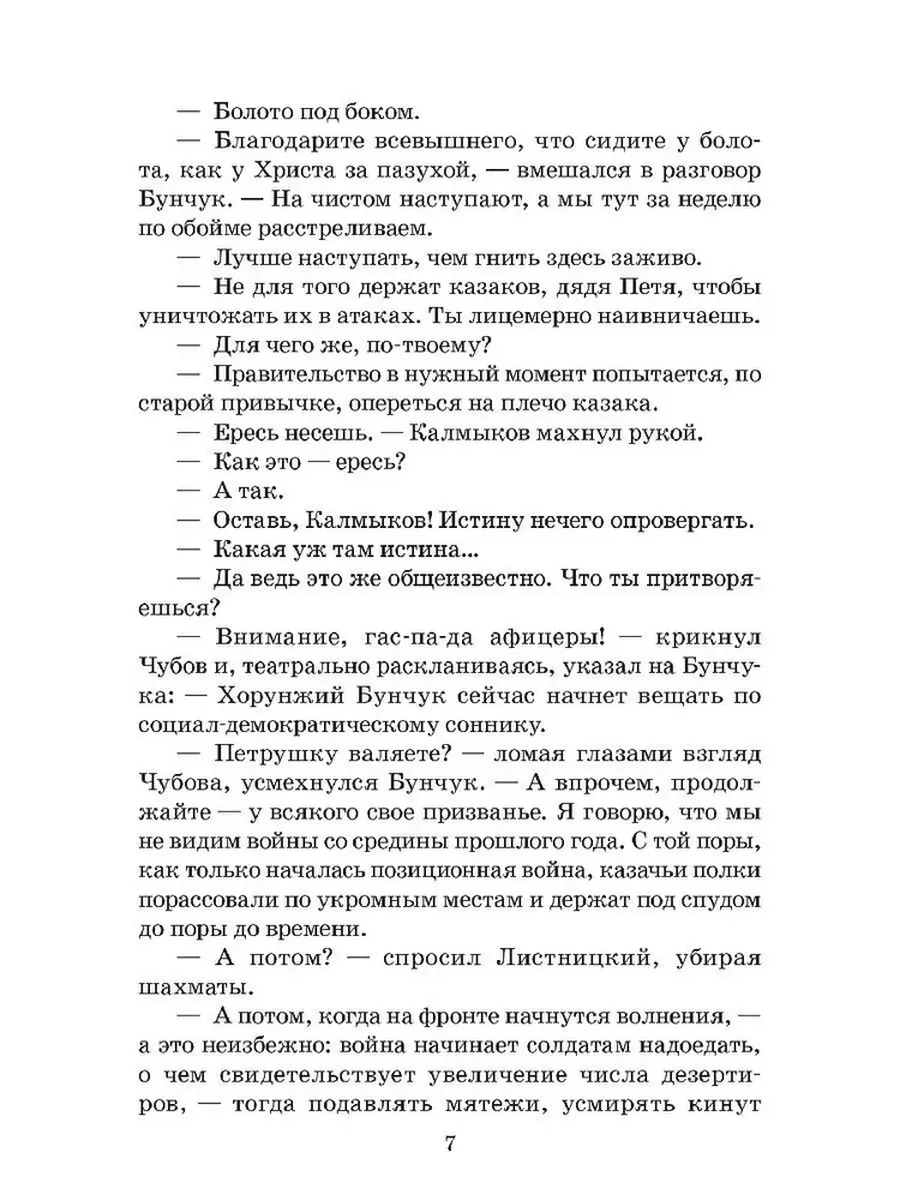 — Болото под боком.

— Благодарите всевышнего, что сидите у болота, как у Христа за пазухой, — вмешался в разговор Бунчук. — На чистом наступают, а мы тут за неделю по обойме расстреливаем.

— Лучше наступать, чем гнить здесь заживо.

— Не для того держат казаков, дядя Петя, чтобы уничтожать их в атаках. Ты лицемерно наивничаешь.

— Для чего же, по-твоему?

— Правительство в нужный момент попытается, по старой привычке, опереться на плечо казака.

— Ересь несешь. — Калмыков махнул рукой.

— Как это — ересь?

— А так.

— Оставь, Калмыков! Истину нечего опровергать.

— Какая уж там истина...

— Да ведь это же общеизвестно. Что ты притворяешься?

— Внимание, гас-па-да афицеры! — крикнул Чубов и, театрально раскланиваясь, указал на Бунчука: — Хорунжий Бунчук сейчас начнет вещать по социал-демократическому соннику.

— Петрушку валяете? — ломая глазами взгляд Чубова, усмехнулся Бунчук. — А впрочем, продолжайте — у всякого свое призванье. Я говорю, что мы не видим войны со средины прошлого года. С той поры, как только началась позиционная война, казачьи полки порассовали по укромным местам и держат под спудом до поры до времени.

— А потом? — спросил Листницкий, убирая шахматы.

— А потом, когда на фронте начнутся волнения, — а это неизбежно: война начинает солдатам надоедать, о чем свидетельствует увеличение числа дезертиров, — тогда подавлять мятежи, усмирять кинут

7